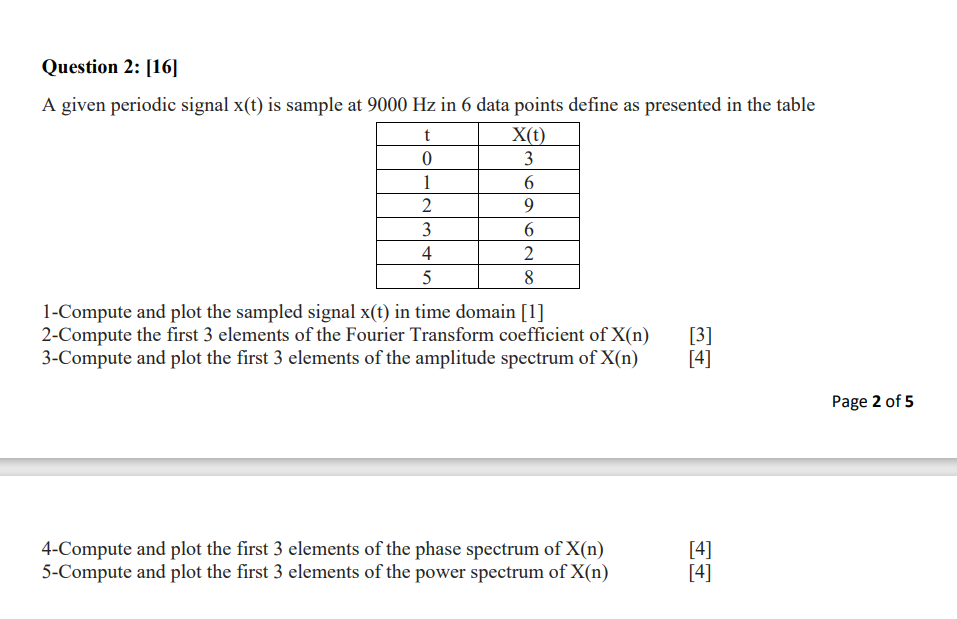 Question 2: [16]

A given periodic signal x(t) is sample at 9000 Hz in 6 data points define as presented in the table

| t | X(t) |
|---|---|
| 0 | 3 |
| 1 | 6 |
| 2 | 9 |
| 3 | 6 |
| 4 | 2 |
| 5 | 8 |

1-Compute and plot the sampled signal x(t) in time domain [1]
2-Compute the first 3 elements of the Fourier Transform coefficient of X(n) [3]
3-Compute and plot the first 3 elements of the amplitude spectrum of X(n) [4]

Page 2 of 5

4-Compute and plot the first 3 elements of the phase spectrum of X(n) [4]
5-Compute and plot the first 3 elements of the power spectrum of X(n) [4]